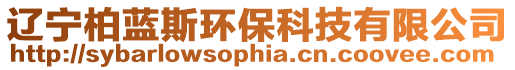 辽宁柏蓝斯环保科技有限公司
http://sybarlowsophia.cn.coovee.com